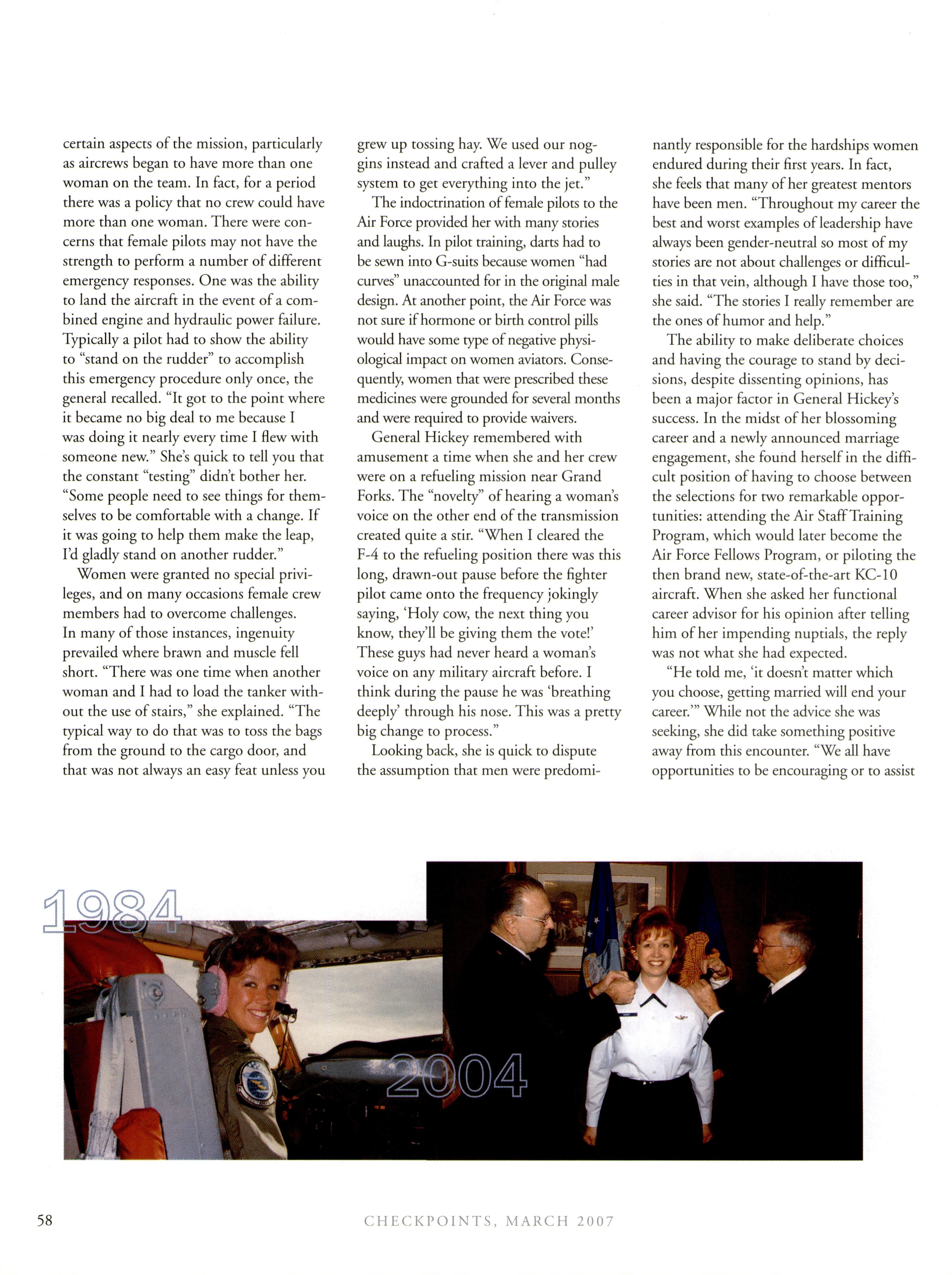 certain aspects of the mission, particularly as aircrews began to have more than one woman on the team. In fact, for a period there was a policy that no crew could have more than one woman. There were concerns that female pilots may not have the strength to perform a number of different emergency responses. One was the ability to land the aircraft in the event of a combined engine and hydraulic power failure. Typically a pilot had to show the ability to "stand on the rudder" to accomplish this emergency procedure only once, the general recalled. "It got to the point where it became no big deal to me because I was doing it nearly every time I flew with someone new." She's quick to tell you that the constant "testing" didn't bother her. "Some people need to see things for themselves to be comfortable with a change. If it was going to help them make the leap, I'd gladly stand on another rudder."

Women were granted no special privileges, and on many occasions female crew members had to overcome challenges. In many of those instances, ingenuity prevailed where brawn and muscle fell short. "There was one time when another woman and I had to load the tanker without the use of stairs," she explained. "The typical way to do that was to toss the bags from the ground to the cargo door, and that was not always an easy feat unless you grew up tossing hay. We used our noggins instead and crafted a lever and pulley system to get everything into the jet."

The indoctrination of female pilots to the Air Force provided her with many stories and laughs. In pilot training, darts had to be sewn into G-suits because women "had curves" unaccounted for in the original male design. At another point, the Air Force was not sure if hormone or birth control pills would have some type of negative physiological impact on women aviators. Consequently, women that were prescribed these medicines were grounded for several months and were required to provide waivers.

General Hickey remembered with amusement a time when she and her crew were on a refueling mission near Grand Forks. The "novelty" of hearing a woman's voice on the other end of the transmission created quite a stir. "When I cleared the F-4 to the refueling position there was this long, drawn-out pause before the fighter pilot came onto the frequency jokingly saying, 'Holy cow, the next thing you know, they'll be giving them the vote!' These guys had never heard a woman's voice on any military aircraft before. I think during the pause he was 'breathing deeply' through his nose. This was a pretty big change to process."

Looking back, she is quick to dispute the assumption that men were predominantly responsible for the hardships women endured during their first years. In fact, she feels that many of her greatest mentors have been men. "Throughout my career the best and worst examples of leadership have always been gender-neutral so most of my stories are not about challenges or difficulties in that vein, although I have those too," she said. "The stories I really remember are the ones of humor and help."

The ability to make deliberate choices and having the courage to stand by decisions, despite dissenting opinions, has been a major factor in General Hickey's success. In the midst of her blossoming career and a newly announced marriage engagement, she found herself in the difficult position of having to choose between the selections for two remarkable opportunities: attending the Air Staff Training Program, which would later become the Air Force Fellows Program, or piloting the then brand new, state-of-the-art KC-10 aircraft. When she asked her functional career advisor for his opinion after telling him of her impending nuptials, the reply was not what she had expected.

"He told me, 'it doesn't matter which you choose, getting married will end your career.'" While not the advice she was seeking, she did take something positive away from this encounter. "We all have opportunities to be encouraging or to assist

1984

2004

58 CHECKPOINTS, MARCH 2007